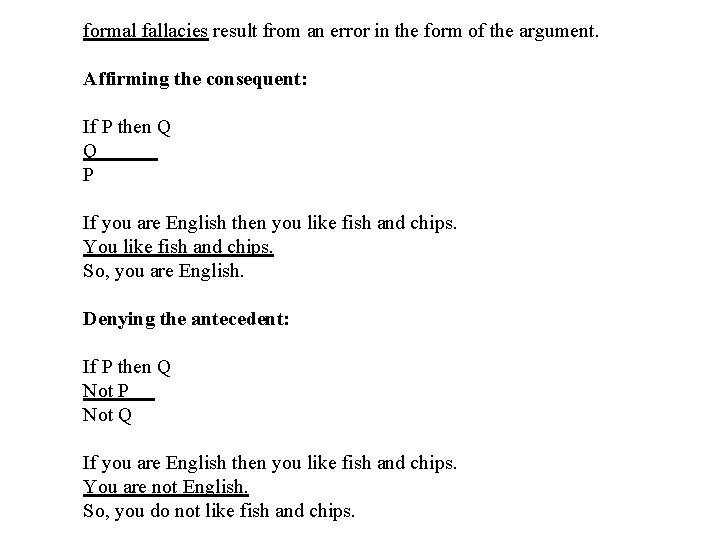 formal fallacies result from an error in the form of the argument.

Affirming the consequent:

If P then Q
Q
P

If you are English then you like fish and chips.
You like fish and chips.
So, you are English.

Denying the antecedent:

If P then Q
Not P
Not Q

If you are English then you like fish and chips.
You are not English.
So, you do not like fish and chips.